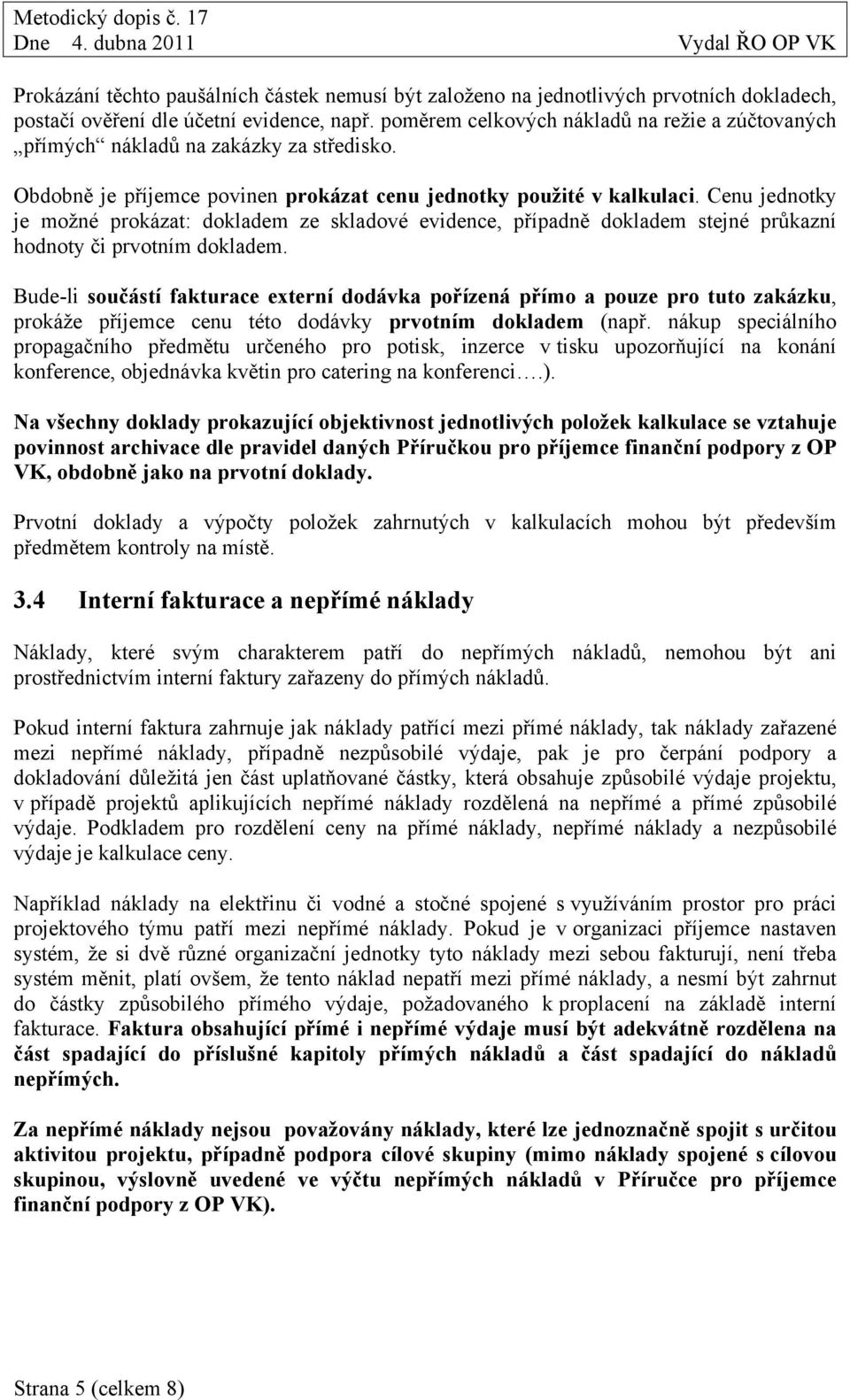 Metodický dopis č. 17
Dne 4. dubna 2011 Vydal ŘO OP VK

Prokázání těchto paušálních částek nemusí být založeno na jednotlivých prvotních dokladech, postačí ověření dle účetní evidence, např. poměrem celkových nákladů na režie a zúčtovaných „přímých“ nákladů na zakázky za středisko.

Obdobně je příjemce povinen prokázat cenu jednotky použité v kalkulaci. Cenu jednotky je možné prokázat: dokladem ze skladové evidence, případně dokladem stejné průkazní hodnoty či prvotním dokladem.

Bude-li součástí fakturace externí dodávka pořízená přímo a pouze pro tuto zakázku, prokáže příjemce cenu této dodávky prvotním dokladem (např. nákup speciálního propagačního předmětu určeného pro potisk, inzerce v tisku upozorňující na konání konference, objednávka květin pro catering na konferenci….).

Na všechny doklady prokazující objektivnost jednotlivých položek kalkulace se vztahuje povinnost archivace dle pravidel daných Příručkou pro příjemce finanční podpory z OP VK, obdobně jako na prvotní doklady.

Prvotní doklady a výpočty položek zahrnutých v kalkulacích mohou být především předmětem kontroly na místě.

3.4 Interní fakturace a nepřímé náklady

Náklady, které svým charakterem patří do nepřímých nákladů, nemohou být ani prostřednictvím interní faktury zařazeny do přímých nákladů.

Pokud interní faktura zahrnuje jak náklady patřící mezi přímé náklady, tak náklady zařazené mezi nepřímé náklady, případně nezpůsobilé výdaje, pak je pro čerpání podpory a dokladování důležitá jen část uplatňované částky, která obsahuje způsobilé výdaje projektu, v případě projektů aplikujících nepřímé náklady rozdělená na nepřímé a přímé způsobilé výdaje. Podkladem pro rozdělení ceny na přímé náklady, nepřímé náklady a nezpůsobilé výdaje je kalkulace ceny.

Například náklady na elektřinu či vodné a stočné spojené s využíváním prostor pro práci projektového týmu patří mezi nepřímé náklady. Pokud je v organizaci příjemce nastaven systém, že si dvě různé organizační jednotky tyto náklady mezi sebou fakturují, není třeba systém měnit, platí ovšem, že tento náklad nepatří mezi přímé náklady, a nesmí být zahrnut do částky způsobilého přímého výdaje, požadovaného k proplacení na základě interní fakturace. Faktura obsahující přímé i nepřímé výdaje musí být adekvátně rozdělena na část spadající do příslušné kapitoly přímých nákladů a část spadající do nákladů nepřímých.

Za nepřímé náklady nejsou považovány náklady, které lze jednoznačně spojit s určitou aktivitou projektu, případně podpora cílové skupiny (mimo náklady spojené s cílovou skupinou, výslovně uvedené ve výčtu nepřímých nákladů v Příručce pro příjemce finanční podpory z OP VK).

Strana 5 (celkem 8)